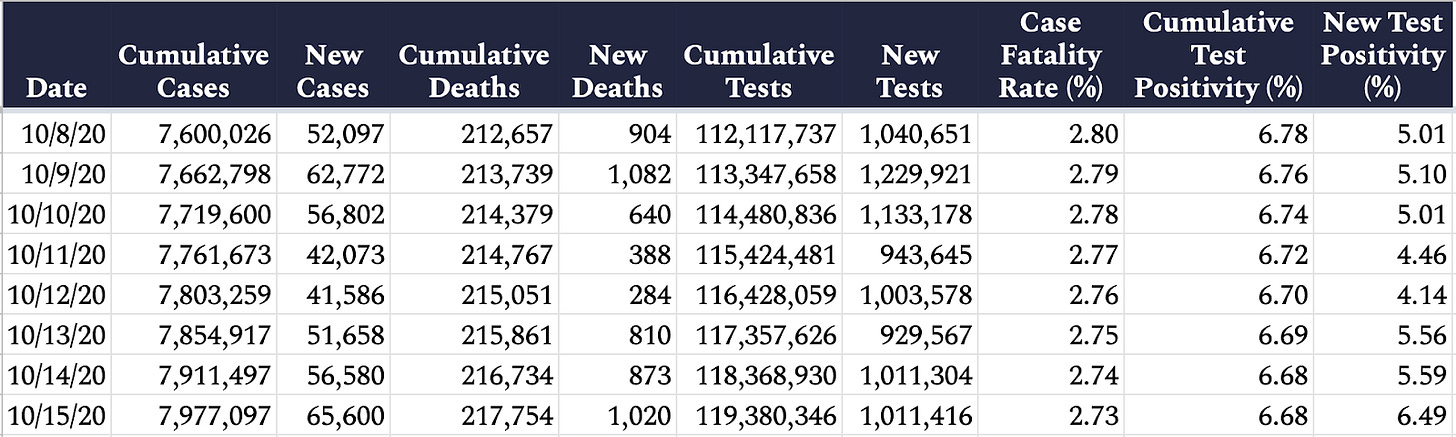 | Date | Cumulative Cases | New Cases | Cumulative Deaths | New Deaths | Cumulative Tests | New Tests | Case Fatality Rate (%) | Cumulative Test Positivity (%) | New Test Positivity (%) |
|---|---|---|---|---|---|---|---|---|---|
| 10/8/20 | 7,600,026 | 52,097 | 212,657 | 904 | 112,117,737 | 1,040,651 | 2.80 | 6.78 | 5.01 |
| 10/9/20 | 7,662,798 | 62,772 | 213,739 | 1,082 | 113,347,658 | 1,229,921 | 2.79 | 6.76 | 5.10 |
| 10/10/20 | 7,719,600 | 56,802 | 214,379 | 640 | 114,480,836 | 1,133,178 | 2.78 | 6.74 | 5.01 |
| 10/11/20 | 7,761,673 | 42,073 | 214,767 | 388 | 115,424,481 | 943,645 | 2.77 | 6.72 | 4.46 |
| 10/12/20 | 7,803,259 | 41,586 | 215,051 | 284 | 116,428,059 | 1,003,578 | 2.76 | 6.70 | 4.14 |
| 10/13/20 | 7,854,917 | 51,658 | 215,861 | 810 | 117,357,626 | 929,567 | 2.75 | 6.69 | 5.56 |
| 10/14/20 | 7,911,497 | 56,580 | 216,734 | 873 | 118,368,930 | 1,011,304 | 2.74 | 6.68 | 5.59 |
| 10/15/20 | 7,977,097 | 65,600 | 217,754 | 1,020 | 119,380,346 | 1,011,416 | 2.73 | 6.68 | 6.49 |